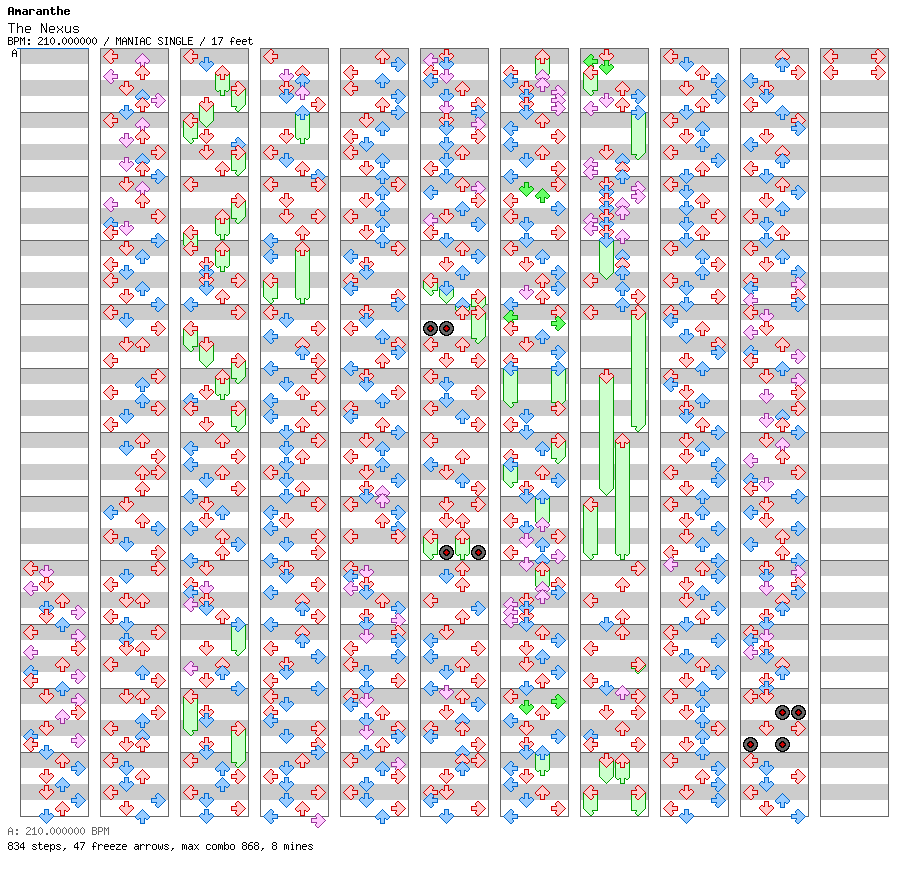 Amaranthe
The Nexus
BPM: 210.000000 / MANIAC SINGLE / 17 feet
A

A: 210.000000 BPM
834 steps, 47 freeze arrows, max combo 868, 8 mines